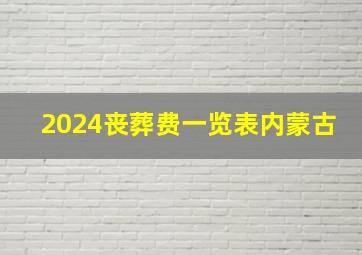 2024丧葬费一览表内蒙古